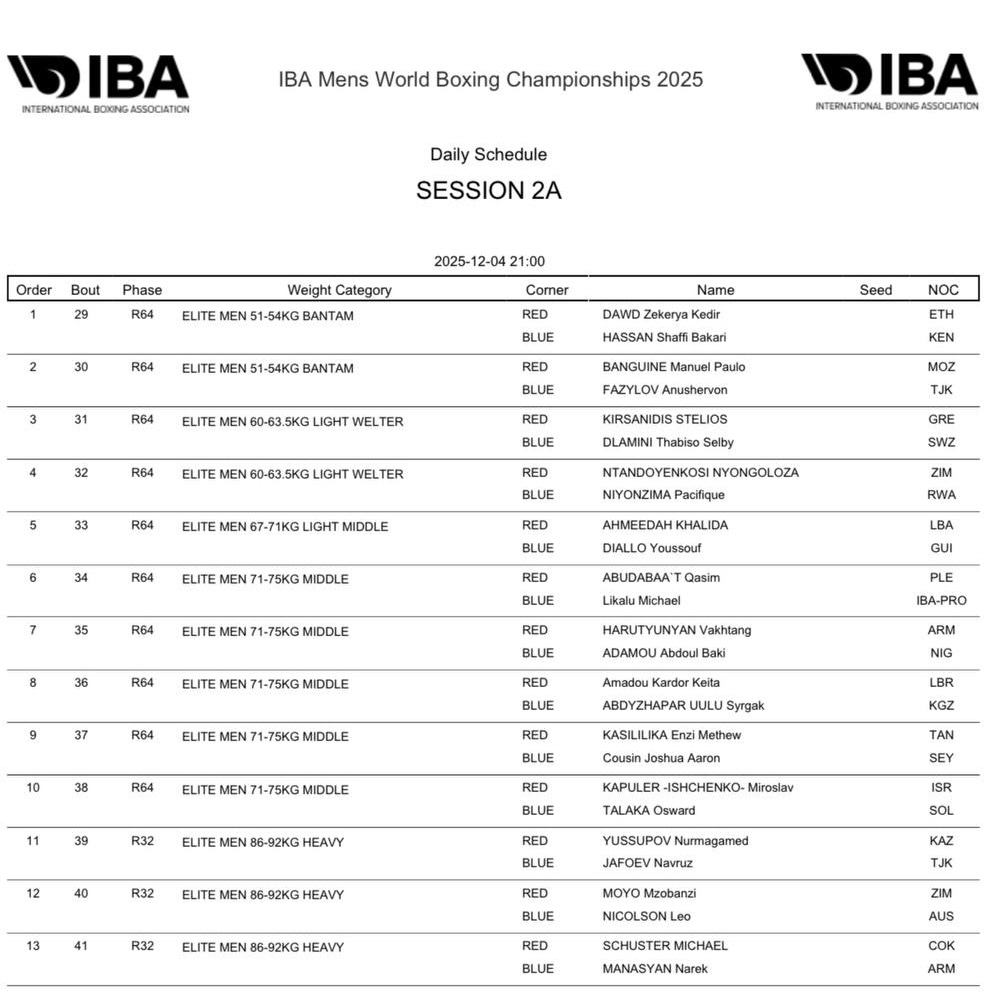 IBA
INTERNATIONAL BOXING ASSOCIATION

IBA Mens World Boxing Championships 2025

IBA
INTERNATIONAL BOXING ASSOCIATION

Daily Schedule

SESSION 2A

2025-12-04 21:00

| Order | Bout | Phase | Weight Category | Corner | Name | Seed | NOC |
|---|---|---|---|---|---|---|---|
| 1 | 29 | R64 | ELITE MEN 51-54KG BANTAM | RED | DAWD Zekerya Kedir | | ETH |
| | | | | BLUE | HASSAN Shaffi Bakari | | KEN |
| 2 | 30 | R64 | ELITE MEN 51-54KG BANTAM | RED | BANGUINE Manuel Paulo | | MOZ |
| | | | | BLUE | FAZYLOV Anushervon | | TJK |
| 3 | 31 | R64 | ELITE MEN 60-63.5KG LIGHT WELTER | RED | KIRSANIDIS STELIOS | | GRE |
| | | | | BLUE | DLAMINI Thabiso Selby | | SWZ |
| 4 | 32 | R64 | ELITE MEN 60-63.5KG LIGHT WELTER | RED | NTANDOYENKOSI NYONGOLOZA | | ZIM |
| | | | | BLUE | NIYONZIMA Pacifique | | RWA |
| 5 | 33 | R64 | ELITE MEN 67-71KG LIGHT MIDDLE | RED | AHMEEDAH KHALIDA | | LBA |
| | | | | BLUE | DIALLO Youssouf | | GUI |
| 6 | 34 | R64 | ELITE MEN 71-75KG MIDDLE | RED | ABUDABAA`T Qasim | | PLE |
| | | | | BLUE | Likalu Michael | | IBA-PRO |
| 7 | 35 | R64 | ELITE MEN 71-75KG MIDDLE | RED | HARUTYUNYAN Vakhtang | | ARM |
| | | | | BLUE | ADAMOU Abdoul Baki | | NIG |
| 8 | 36 | R64 | ELITE MEN 71-75KG MIDDLE | RED | Amadou Kardor Keita | | LBR |
| | | | | BLUE | ABDYZHAPAR UULU Syrgak | | KGZ |
| 9 | 37 | R64 | ELITE MEN 71-75KG MIDDLE | RED | KASILILIKA Enzi Methew | | TAN |
| | | | | BLUE | Cousin Joshua Aaron | | SEY |
| 10 | 38 | R64 | ELITE MEN 71-75KG MIDDLE | RED | KAPULER -ISHCHENKO- Miroslav | | ISR |
| | | | | BLUE | TALAKA Osward | | SOL |
| 11 | 39 | R32 | ELITE MEN 86-92KG HEAVY | RED | YUSSUPOV Nurmagamed | | KAZ |
| | | | | BLUE | JAFOEV Navruz | | TJK |
| 12 | 40 | R32 | ELITE MEN 86-92KG HEAVY | RED | MOYO Mzobanzi | | ZIM |
| | | | | BLUE | NICOLSON Leo | | AUS |
| 13 | 41 | R32 | ELITE MEN 86-92KG HEAVY | RED | SCHUSTER MICHAEL | | COK |
| | | | | BLUE | MANASYAN Narek | | ARM |